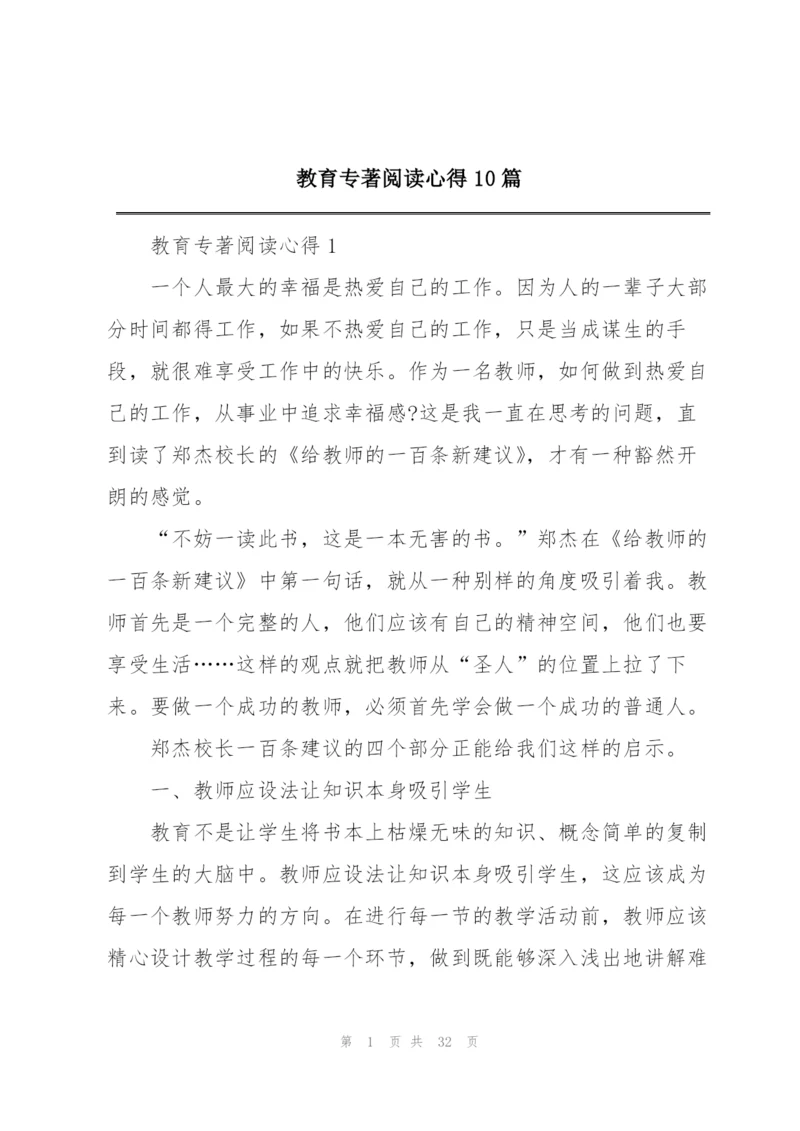 教育专著阅读心得10篇

教育专著阅读心得1

一个人最大的幸福是热爱自己的工作。因为人的一辈子大部分时间都得工作，如果不热爱自己的工作，只是当成谋生的手段，就很难享受工作中的快乐。作为一名教师，如何做到热爱自己的工作，从事业中追求幸福感?这是我一直在思考的问题，直到读了郑杰校长的《给教师的一百条新建议》，才有一种豁然开朗的感觉。

“不妨一读此书，这是一本无害的书。”郑杰在《给教师的一百条新建议》中第一句话，就从一种别样的角度吸引着我。教师首先是一个完整的人，他们应该有自己的精神空间，他们也要享受生活……这样的观点就把教师从“圣人”的位置上拉了下来。要做一个成功的教师，必须首先学会做一个成功的普通人。

郑杰校长一百条建议的四个部分正能给我们这样的启示。

一、教师应设法让知识本身吸引学生

教育不是让学生将书本上枯燥无味的知识、概念简单的复制到学生的大脑中。教师应设法让知识本身吸引学生，这应该成为每一个教师努力的方向。在进行每一节的教学活动前，教师应该精心设计教学过程的每一个环节，做到既能够深入浅出地讲解难

第 1 页 共 32 页